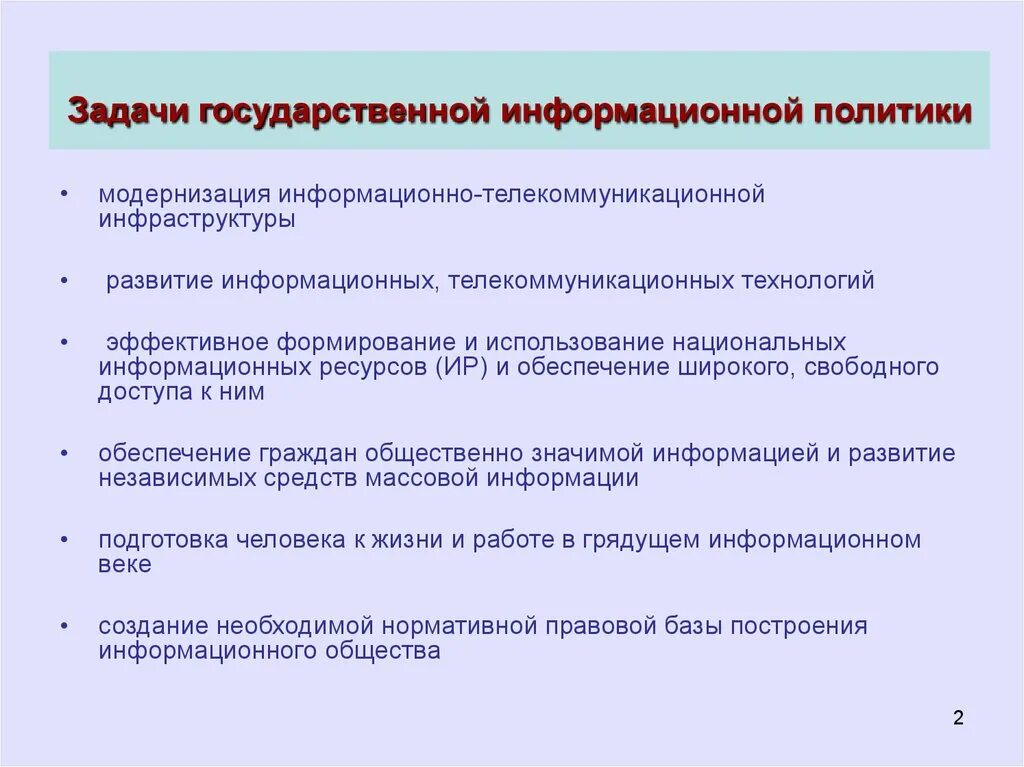 Задачи государственной информационной политики

• модернизация информационно-телекоммуникационной инфраструктуры

• развитие информационных, телекоммуникационных технологий

• эффективное формирование и использование национальных информационных ресурсов (ИР) и обеспечение широкого, свободного доступа к ним

• обеспечение граждан общественно значимой информацией и развитие независимых средств массовой информации

• подготовка человека к жизни и работе в грядущем информационном веке

• создание необходимой нормативной правовой базы построения информационного общества

2